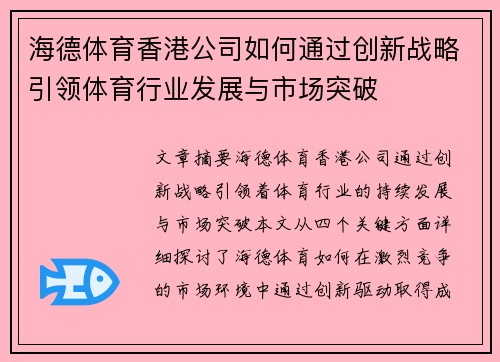 海德体育香港公司如何通过创新战略引领体育行业发展与市场突破

文章摘要海德体育香港公司通过创新战略引领着体育行业的持续发展与市场突破本文从四个关键方面详细探讨了海德体育如何在激烈竞争的市场环境中通过创新驱动取得成